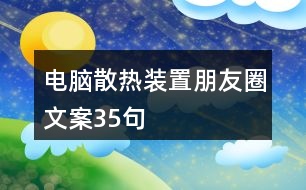 电脑散热装置朋友圈文案35句